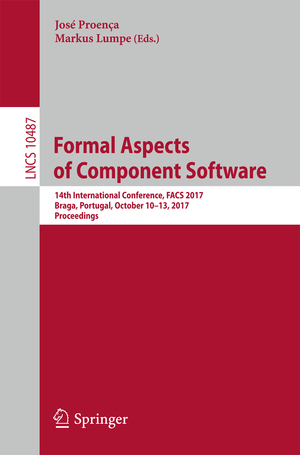 José Proença
Markus Lumpe (Eds.)

LNCS 10487

Formal Aspects of Component Software

14th International Conference, FACS 2017
Braga, Portugal, October 10–13, 2017
Proceedings

Springer